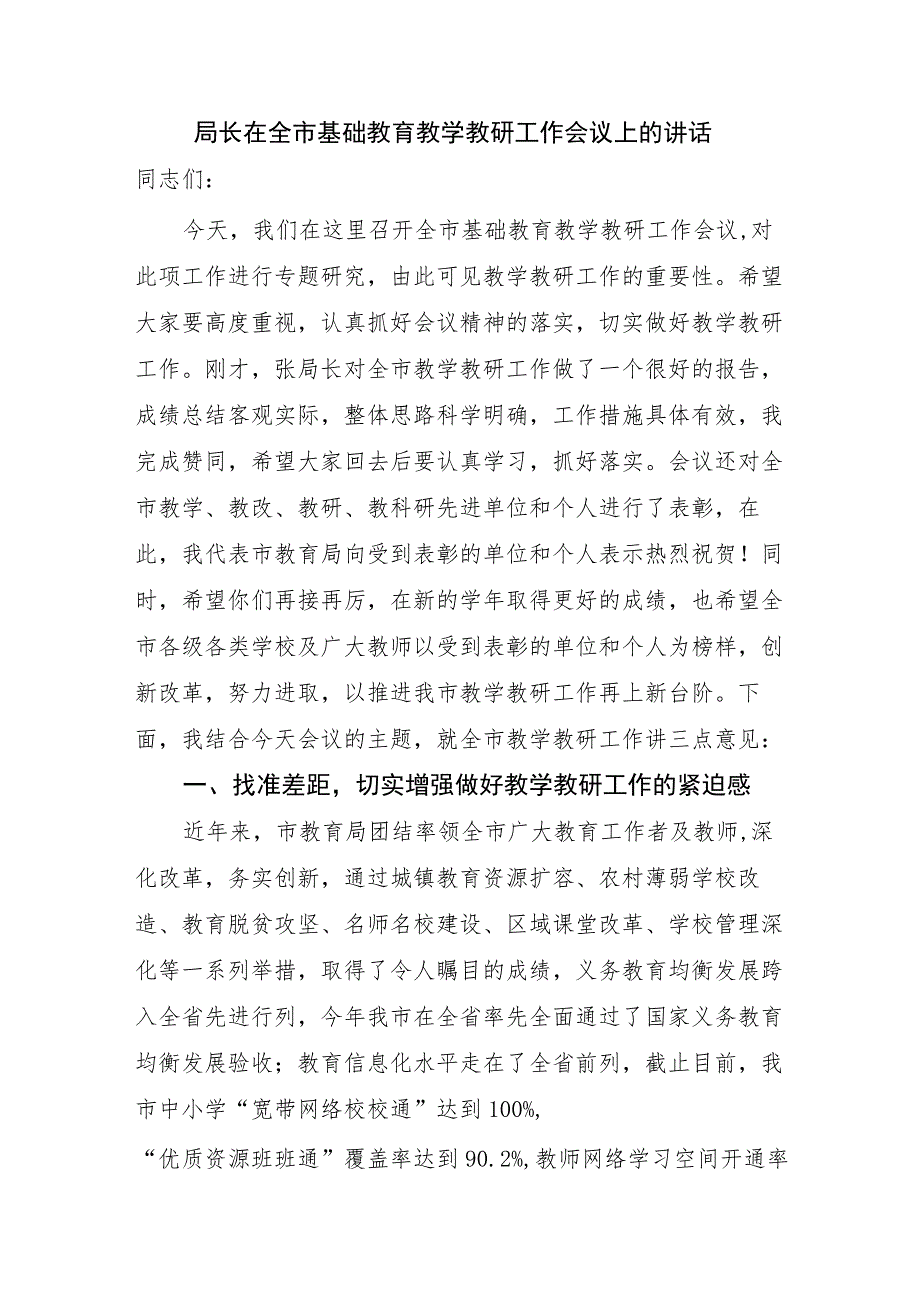 局长在全市基础教育教学教研工作会议上的讲话

同志们：

今天，我们在这里召开全市基础教育教学教研工作会议，对此项工作进行专题研究，由此可见教学教研工作的重要性。希望大家要高度重视，认真抓好会议精神的落实，切实做好教学教研工作。刚才，张局长对全市教学教研工作做了一个很好的报告，成绩总结客观实际，整体思路科学明确，工作措施具体有效，我完成赞同，希望大家回去后要认真学习，抓好落实。会议还对全市教学、教改、教研、教科研先进单位和个人进行了表彰，在此，我代表市教育局向受到表彰的单位和个人表示热烈祝贺！同时，希望你们再接再厉，在新的学年取得更好的成绩，也希望全市各级各类学校及广大教师以受到表彰的单位和个人为榜样，创新改革，努力进取，以推进我市教学教研工作再上新台阶。下面，我结合今天会议的主题，就全市教学教研工作讲三点意见：

一、找准差距，切实增强做好教学教研工作的紧迫感

近年来，市教育局团结率领全市广大教育工作者及教师，深化改革，务实创新，通过城镇教育资源扩容、农村薄弱学校改造、教育脱贫攻坚、名师名校建设、区域课堂改革、学校管理深化等一系列举措，取得了令人瞩目的成绩，义务教育均衡发展跨入全省先进行列，今年我市在全省率先全面通过了国家义务教育均衡发展验收；教育信息化水平走在了全省前列，截止目前，我市中小学“宽带网络校校通”达到100%,

“优质资源班班通”覆盖率达到90.2%,教师网络学习空间开通率